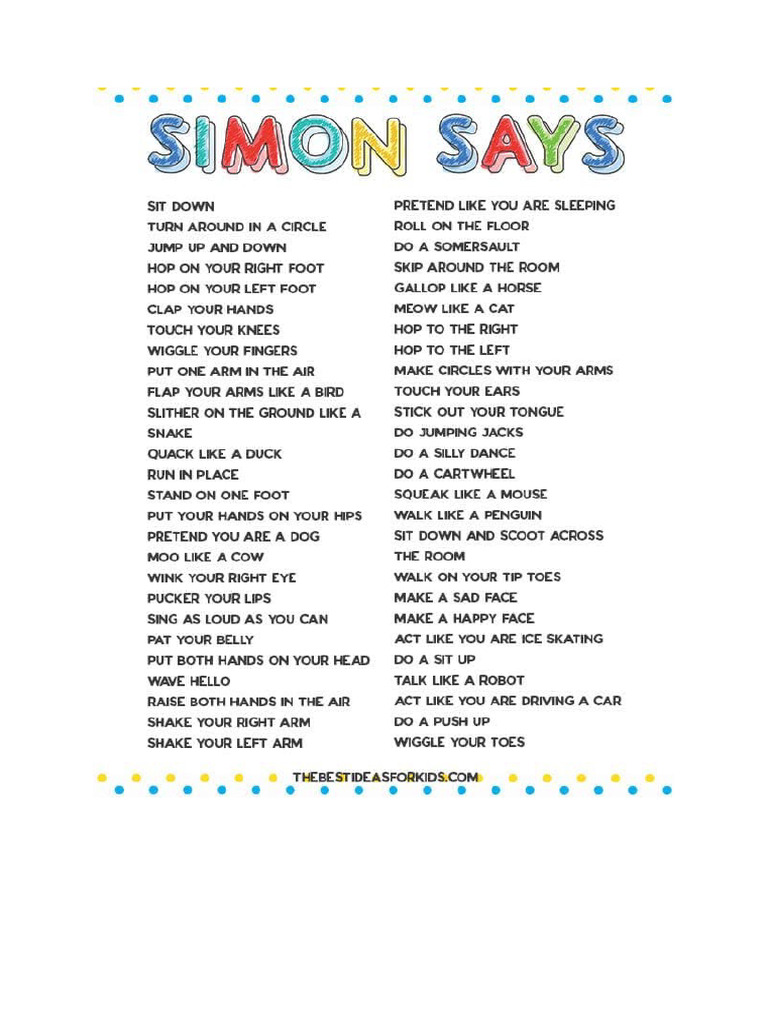 SIMON SAYS

SIT DOWN
TURN AROUND IN A CIRCLE
JUMP UP AND DOWN
HOP ON YOUR RIGHT FOOT
HOP ON YOUR LEFT FOOT
CLAP YOUR HANDS
TOUCH YOUR KNEES
WIGGLE YOUR FINGERS
PUT ONE ARM IN THE AIR
FLAP YOUR ARMS LIKE A BIRD
SLITHER ON THE GROUND LIKE A SNAKE
QUACK LIKE A DUCK
RUN IN PLACE
STAND ON ONE FOOT
PUT YOUR HANDS ON YOUR HIPS
PRETEND YOU ARE A DOG
MOO LIKE A COW
WINK YOUR RIGHT EYE
PUCKER YOUR LIPS
SING AS LOUD AS YOU CAN
PAT YOUR BELLY
PUT BOTH HANDS ON YOUR HEAD
WAVE HELLO
RAISE BOTH HANDS IN THE AIR
SHAKE YOUR RIGHT ARM
SHAKE YOUR LEFT ARM

PRETEND LIKE YOU ARE SLEEPING
ROLL ON THE FLOOR
DO A SOMERSAULT
SKIP AROUND THE ROOM
GALLOP LIKE A HORSE
MEOW LIKE A CAT
HOP TO THE RIGHT
HOP TO THE LEFT
MAKE CIRCLES WITH YOUR ARMS
TOUCH YOUR EARS
STICK OUT YOUR TONGUE
DO JUMPING JACKS
DO A SILLY DANCE
DO A CARTWHEEL
SQUEAK LIKE A MOUSE
WALK LIKE A PENGUIN
SIT DOWN AND SCOOT ACROSS THE ROOM
WALK ON YOUR TIP TOES
MAKE A SAD FACE
MAKE A HAPPY FACE
ACT LIKE YOU ARE ICE SKATING
DO A SIT UP
TALK LIKE A ROBOT
ACT LIKE YOU ARE DRIVING A CAR
DO A PUSH UP
WIGGLE YOUR TOES

THEBESTIDEASFORKIDS.COM